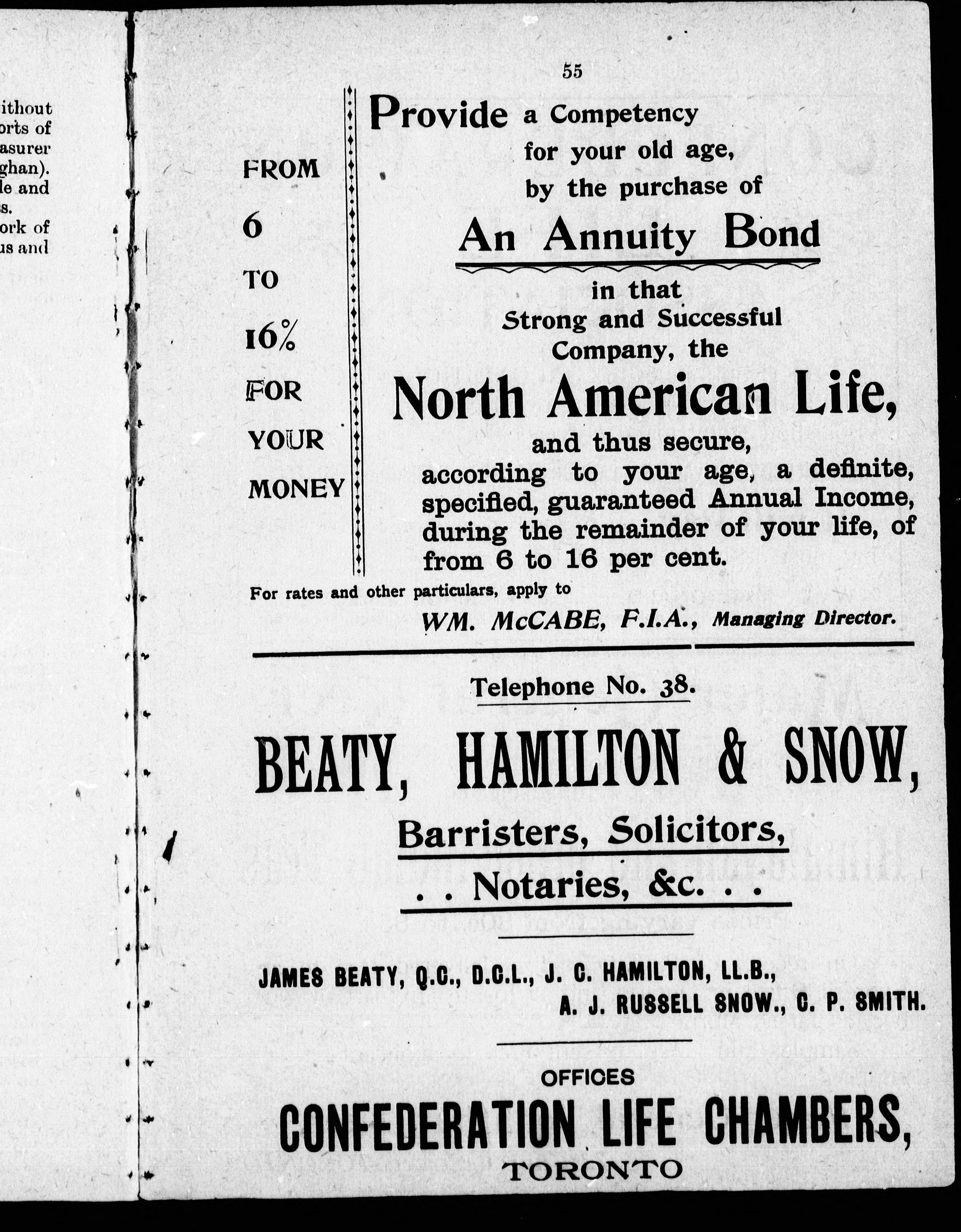 ithout
orts of
asurer
ghan).
le and
s.
ork of
us and

55

FROM 6 TO 16% FOR YOUR MONEY

Provide a Competency for your old age, by the purchase of

An Annuity Bond

in that Strong and Successful Company, the

North American Life,

and thus secure, according to your age, a definite, specified, guaranteed Annual Income, during the remainder of your life, of from 6 to 16 per cent.

For rates and other particulars, apply to

WM. McCABE, F.I.A., Managing Director.

Telephone No. 38.

BEATY, HAMILTON & SNOW,

Barristers, Solicitors,

. . Notaries, &c. . .

JAMES BEATY, Q.C., D.C.L., J. C. HAMILTON, LL.B., A. J. RUSSELL SNOW., C. P. SMITH.

OFFICES

CONFEDERATION LIFE CHAMBERS,

TORONTO